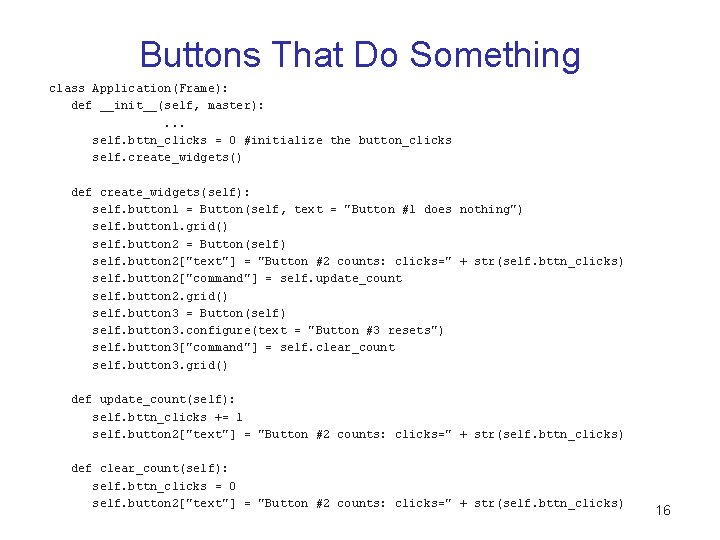 Buttons That Do Something

class Application(Frame):
   def __init__(self, master):
            ...
      self.bttn_clicks = 0 #initialize the button_clicks
      self.create_widgets()

   def create_widgets(self):
      self.button1 = Button(self, text = "Button #1 does nothing")
      self.button1.grid()
      self.button2 = Button(self)
      self.button2["text"] = "Button #2 counts: clicks=" + str(self.bttn_clicks)
      self.button2["command"] = self.update_count
      self.button2.grid()
      self.button3 = Button(self)
      self.button3.configure(text = "Button #3 resets")
      self.button3["command"] = self.clear_count
      self.button3.grid()

   def update_count(self):
      self.bttn_clicks += 1
      self.button2["text"] = "Button #2 counts: clicks=" + str(self.bttn_clicks)

   def clear_count(self):
      self.bttn_clicks = 0
      self.button2["text"] = "Button #2 counts: clicks=" + str(self.bttn_clicks)

16